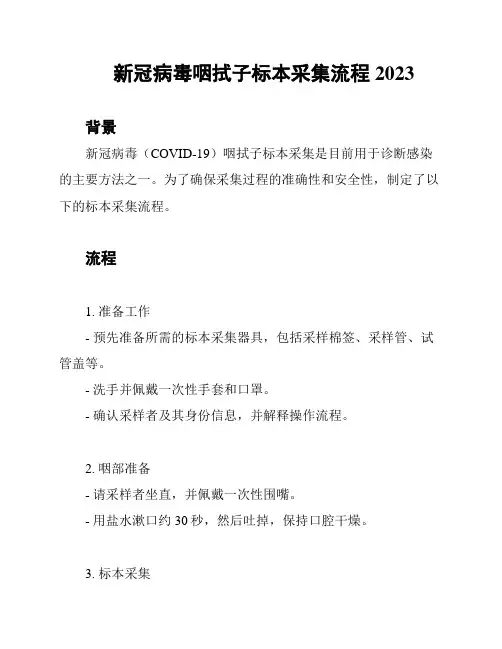 新冠病毒咽拭子标本采集流程 2023

背景

新冠病毒（COVID-19）咽拭子标本采集是目前用于诊断感染的主要方法之一。为了确保采集过程的准确性和安全性，制定了以下的标本采集流程。

流程

1. 准备工作

- 预先准备所需的标本采集器具，包括采样棉签、采样管、试管盖等。

- 洗手并佩戴一次性手套和口罩。

- 确认采样者及其身份信息，并解释操作流程。

2. 咽部准备

- 请采样者坐直，并佩戴一次性围嘴。

- 用盐水漱口约 30 秒，然后吐掉，保持口腔干燥。

3. 标本采集